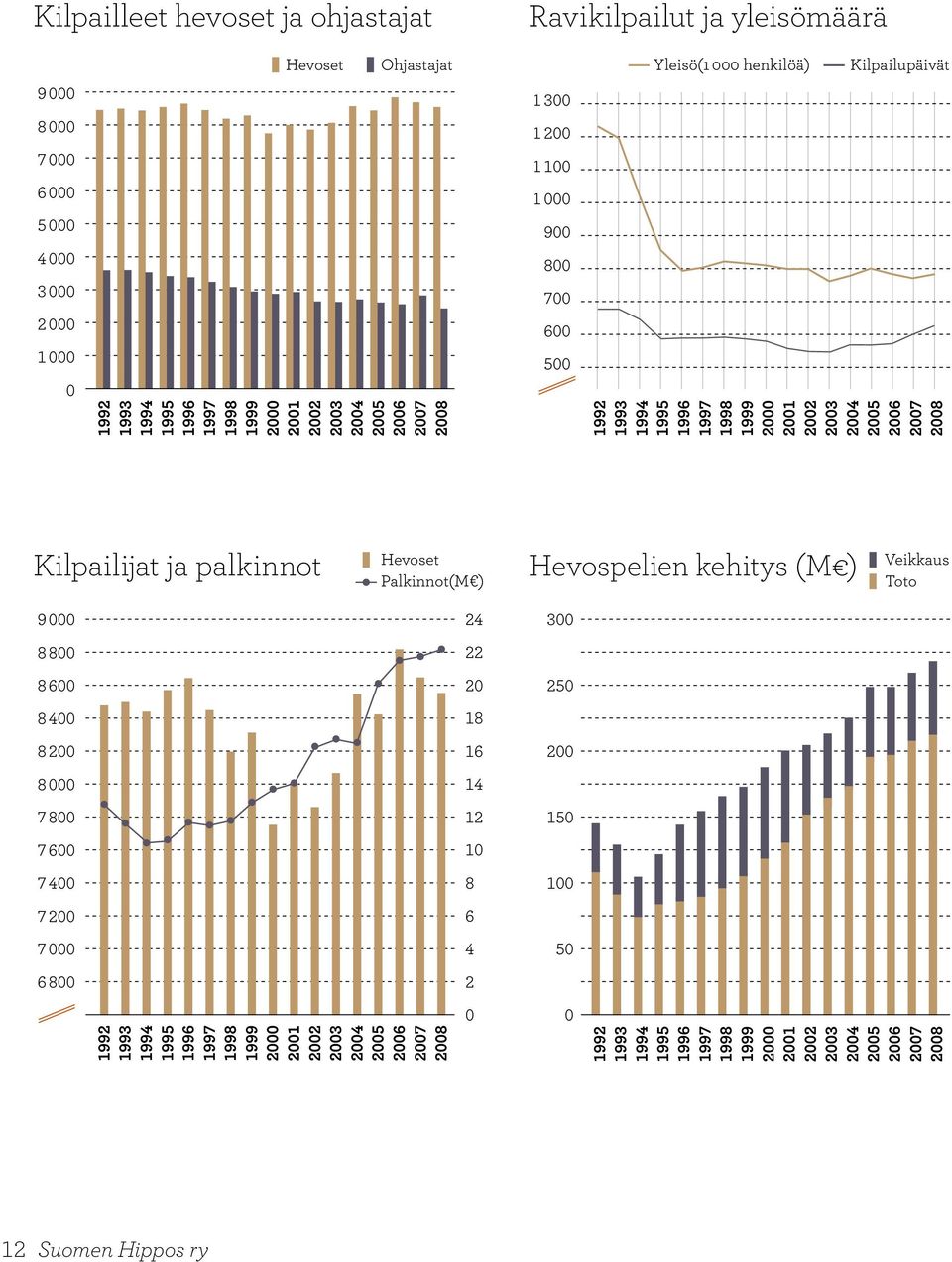 Kilpailleet hevoset ja ohjastajat

Hevoset Ohjastajat

9 000
8 000
7 000
6 000
5 000
4 000
3 000
2 000
1 000
0

1992 1993 1994 1995 1996 1997 1998 1999 2000 2001 2002 2003 2004 2005 2006 2007 2008

Ravikilpailut ja yleisömäärä

Yleisö(1 000 henkilöä) Kilpailupäivät

1 300
1 200
1 100
1 000
900
800
700
600
500

1992 1993 1994 1995 1996 1997 1998 1999 2000 2001 2002 2003 2004 2005 2006 2007 2008

Kilpailijat ja palkinnot

Hevoset
Palkinnot(M€)

9 000
8 800
8 600
8 400
8 200
8 000
7 800
7 600
7 400
7 200
7 000
6 800

24
22
20
18
16
14
12
10
8
6
4
2
0

1992 1993 1994 1995 1996 1997 1998 1999 2000 2001 2002 2003 2004 2005 2006 2007 2008

Hevospelien kehitys (M€)

Veikkaus
Toto

300
250
200
150
100
50
0

1992 1993 1994 1995 1996 1997 1998 1999 2000 2001 2002 2003 2004 2005 2006 2007 2008

12 Suomen Hippos ry